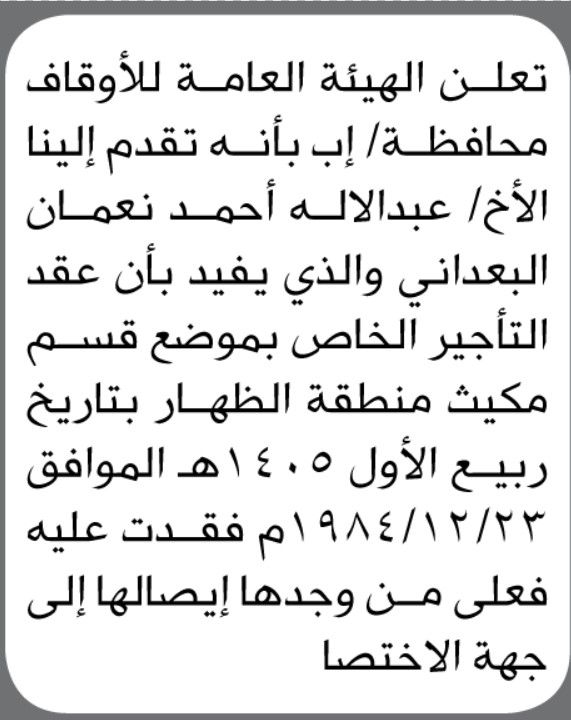 تعلن الهيئة العامة للأوقاف محافظة/ إب بأنه تقدم إلينا الأخ/ عبدالاله أحمد نعمان البعداني والذي يفيد بأن عقد التأجير الخاص بموضع قسم مكيث منطقة الظهار بتاريخ ربيع الأول ١٤٠٥هـ الموافق ١٩٨٤/١٢/٢٣م فقدت عليه فعلى من وجدها إيصالها إلى جهة الاختصا